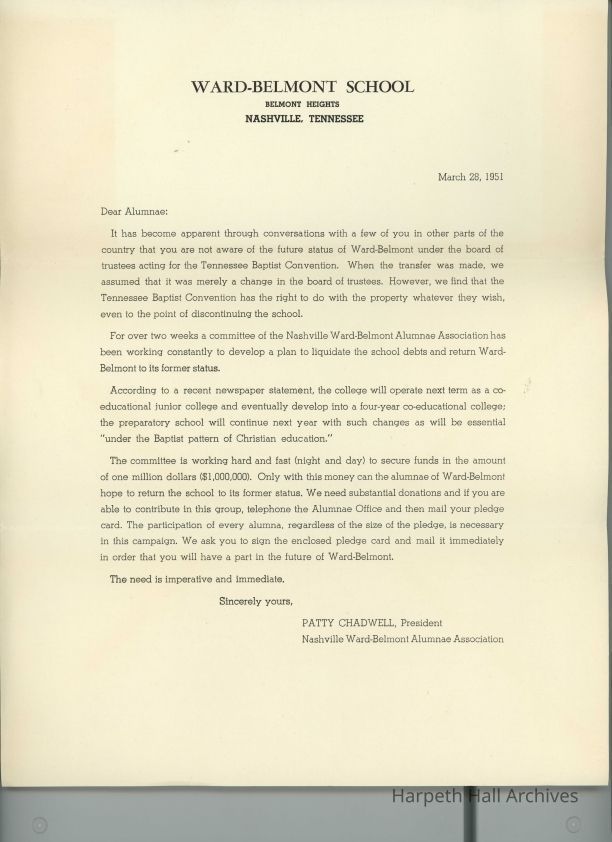 WARD-BELMONT SCHOOL
BELMONT HEIGHTS
NASHVILLE, TENNESSEE

March 28, 1951

Dear Alumnae:

It has become apparent through conversations with a few of you in other parts of the country that you are not aware of the future status of Ward-Belmont under the board of trustees acting for the Tennessee Baptist Convention. When the transfer was made, we assumed that it was merely a change in the board of trustees. However, we find that the Tennessee Baptist Convention has the right to do with the property whatever they wish, even to the point of discontinuing the school.

For over two weeks a committee of the Nashville Ward-Belmont Alumnae Association has been working constantly to develop a plan to liquidate the school debts and return Ward-Belmont to its former status.

According to a recent newspaper statement, the college will operate next term as a co-educational junior college and eventually develop into a four-year co-educational college; the preparatory school will continue next year with such changes as will be essential "under the Baptist pattern of Christian education."

The committee is working hard and fast (night and day) to secure funds in the amount of one million dollars ($1,000,000). Only with this money can the alumnae of Ward-Belmont hope to return the school to its former status. We need substantial donations and if you are able to contribute in this group, telephone the Alumnae Office and then mail your pledge card. The participation of every alumna, regardless of the size of the pledge, is necessary in this campaign. We ask you to sign the enclosed pledge card and mail it immediately in order that you will have a part in the future of Ward-Belmont.

The need is imperative and immediate.

Sincerely yours,

PATTY CHADWELL, President
Nashville Ward-Belmont Alumnae Association

Harpeth Hall Archives